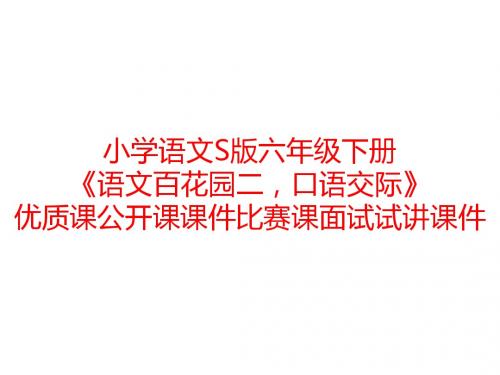 小学语文S版六年级下册
《语文百花园二，口语交际》
优质课公开课课件比赛课面试试讲课件